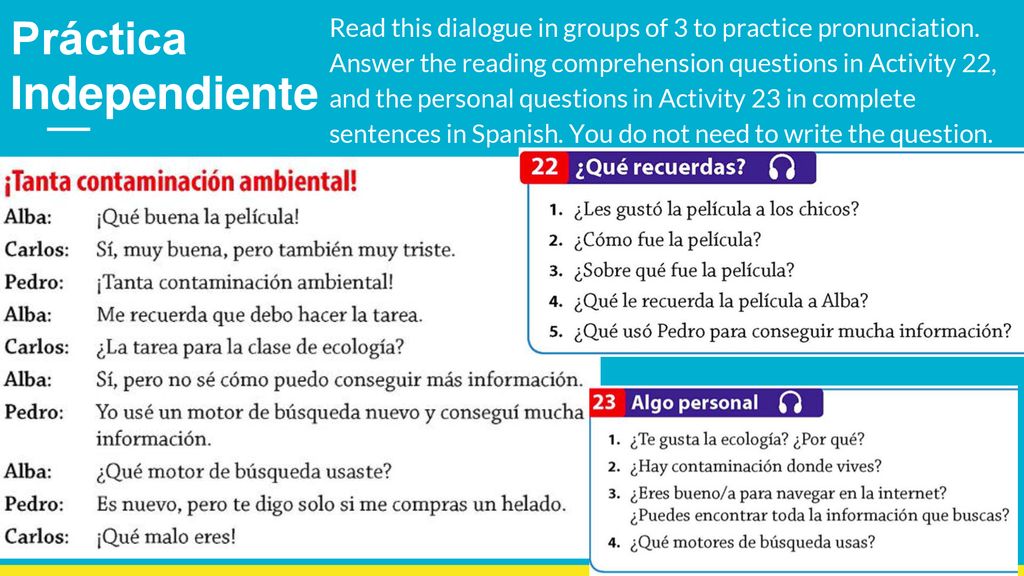 Práctica Independiente

Read this dialogue in groups of 3 to practice pronunciation. Answer the reading comprehension questions in Activity 22, and the personal questions in Activity 23 in complete sentences in Spanish. You do not need to write the question.

¡Tanta contaminación ambiental!

Alba: ¡Qué buena la película!
Carlos: Sí, muy buena, pero también muy triste.
Pedro: ¡Tanta contaminación ambiental!
Alba: Me recuerda que debo hacer la tarea.
Carlos: ¿La tarea para la clase de ecología?
Alba: Sí, pero no sé cómo puedo conseguir más información.
Pedro: Yo usé un motor de búsqueda nuevo y conseguí mucha información.
Alba: ¿Qué motor de búsqueda usaste?
Pedro: Es nuevo, pero te digo solo si me compras un helado.
Carlos: ¡Qué malo eres!

22 ¿Qué recuerdas?
1. ¿Les gustó la película a los chicos?
2. ¿Cómo fue la película?
3. ¿Sobre qué fue la película?
4. ¿Qué le recuerda la película a Alba?
5. ¿Qué usó Pedro para conseguir mucha información?

23 Algo personal
1. ¿Te gusta la ecología? ¿Por qué?
2. ¿Hay contaminación donde vives?
3. ¿Eres bueno/a para navegar en la internet? ¿Puedes encontrar toda la información que buscas?
4. ¿Qué motores de búsqueda usas?